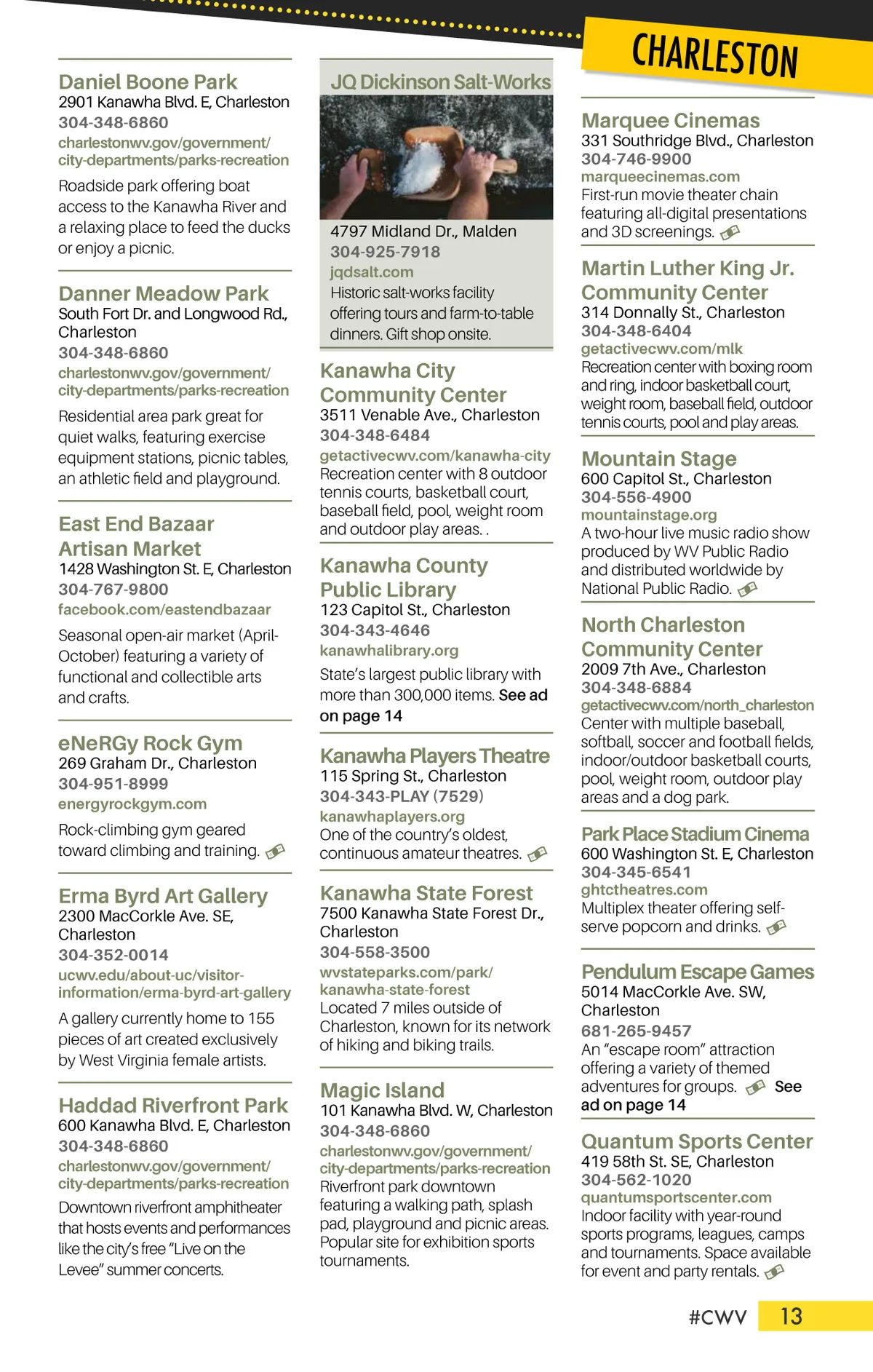 CHARLESTON

Daniel Boone Park
2901 Kanawha Blvd. E, Charleston
304-348-6860
charlestonwv.gov/government/city-departments/parks-recreation
Roadside park offering boat access to the Kanawha River and a relaxing place to feed the ducks or enjoy a picnic.

Danner Meadow Park
South Fort Dr. and Longwood Rd., Charleston
304-348-6860
charlestonwv.gov/government/city-departments/parks-recreation
Residential area park great for quiet walks, featuring exercise equipment stations, picnic tables, an athletic field and playground.

East End Bazaar Artisan Market
1428 Washington St. E, Charleston
304-767-9800
facebook.com/eastendbazaar
Seasonal open-air market (April-October) featuring a variety of functional and collectible arts and crafts.

eNeRGy Rock Gym
269 Graham Dr., Charleston
304-951-8999
energyrockgym.com
Rock-climbing gym geared toward climbing and training.

Erma Byrd Art Gallery
2300 MacCorkle Ave. SE, Charleston
304-352-0014
ucwv.edu/about-uc/visitor-information/erma-byrd-art-gallery
A gallery currently home to 155 pieces of art created exclusively by West Virginia female artists.

Haddad Riverfront Park
600 Kanawha Blvd. E, Charleston
304-348-6860
charlestonwv.gov/government/city-departments/parks-recreation
Downtown riverfront amphitheater that hosts events and performances like the city's free "Live on the Levee" summer concerts.

JQ Dickinson Salt-Works
4797 Midland Dr., Malden
304-925-7918
jqdsalt.com
Historic salt-works facility offering tours and farm-to-table dinners. Gift shop onsite.

Kanawha City Community Center
3511 Venable Ave., Charleston
304-348-6484
getactivecwv.com/kanawha-city
Recreation center with 8 outdoor tennis courts, basketball court, baseball field, pool, weight room and outdoor play areas. .

Kanawha County Public Library
123 Capitol St., Charleston
304-343-4646
kanawhalibrary.org
State's largest public library with more than 300,000 items. See ad on page 14

Kanawha Players Theatre
115 Spring St., Charleston
304-343-PLAY (7529)
kanawhaplayers.org
One of the country's oldest, continuous amateur theatres.

Kanawha State Forest
7500 Kanawha State Forest Dr., Charleston
304-558-3500
wvstateparks.com/park/kanawha-state-forest
Located 7 miles outside of Charleston, known for its network of hiking and biking trails.

Magic Island
101 Kanawha Blvd. W, Charleston
304-348-6860
charlestonwv.gov/government/city-departments/parks-recreation
Riverfront park downtown featuring a walking path, splash pad, playground and picnic areas. Popular site for exhibition sports tournaments.

Marquee Cinemas
331 Southridge Blvd., Charleston
304-746-9900
marqueecinemas.com
First-run movie theater chain featuring all-digital presentations and 3D screenings.

Martin Luther King Jr. Community Center
314 Donnally St., Charleston
304-348-6404
getactivecwv.com/mlk
Recreation center with boxing room and ring, indoor basketball court, weight room, baseball field, outdoor tennis courts, pool and play areas.

Mountain Stage
600 Capitol St., Charleston
304-556-4900
mountainstage.org
A two-hour live music radio show produced by WV Public Radio and distributed worldwide by National Public Radio.

North Charleston Community Center
2009 7th Ave., Charleston
304-348-6884
getactivecwv.com/north_charleston
Center with multiple baseball, softball, soccer and football fields, indoor/outdoor basketball courts, pool, weight room, outdoor play areas and a dog park.

Park Place Stadium Cinema
600 Washington St. E, Charleston
304-345-6541
ghtctheatres.com
Multiplex theater offering self-serve popcorn and drinks.

Pendulum Escape Games
5014 MacCorkle Ave. SW, Charleston
681-265-9457
An "escape room" attraction offering a variety of themed adventures for groups. See ad on page 14

Quantum Sports Center
419 58th St. SE, Charleston
304-562-1020
quantumsportscenter.com
Indoor facility with year-round sports programs, leagues, camps and tournaments. Space available for event and party rentals.

#CWV 13